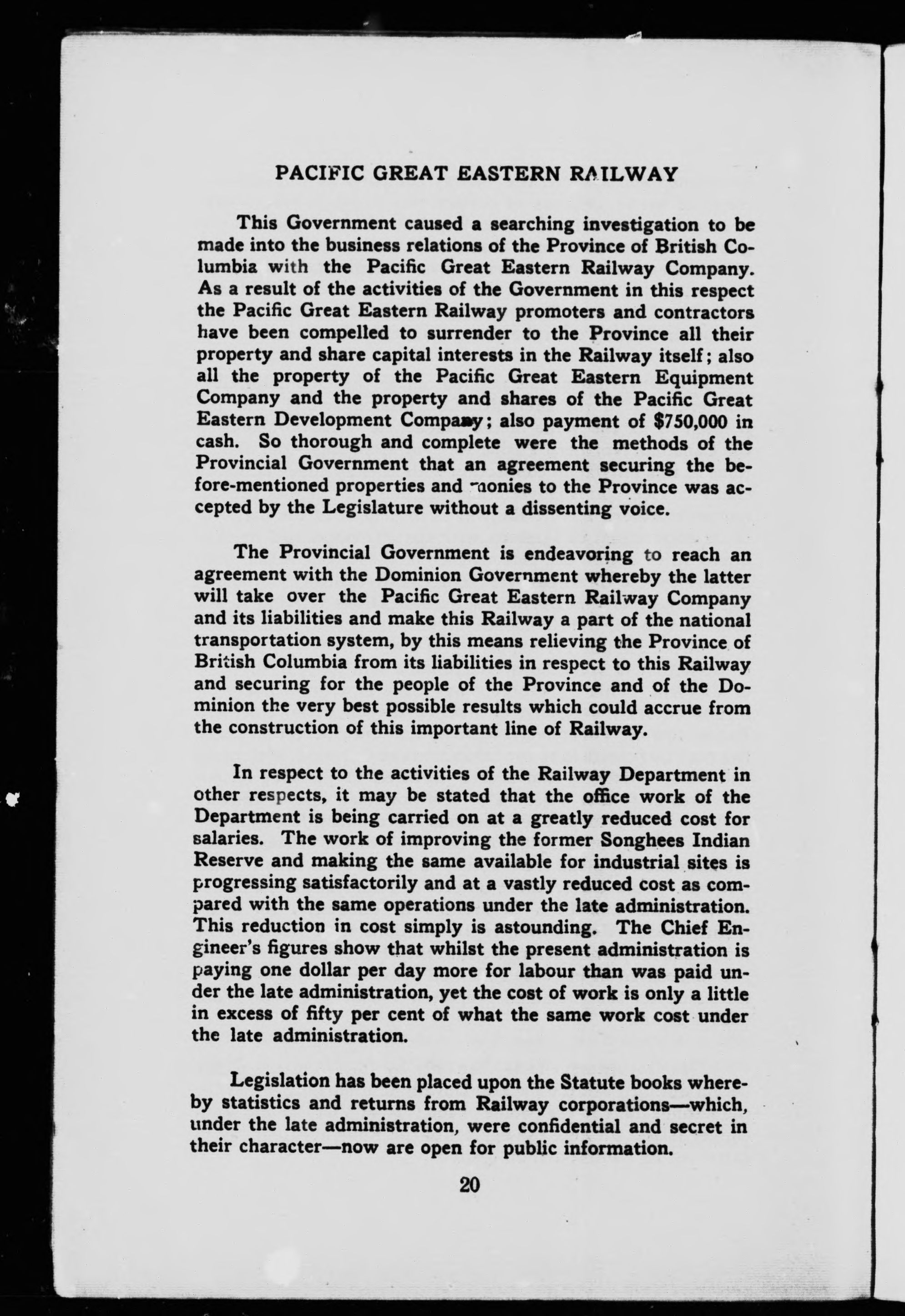 PACIFIC GREAT EASTERN RAILWAY

This Government caused a searching investigation to be made into the business relations of the Province of British Columbia with the Pacific Great Eastern Railway Company. As a result of the activities of the Government in this respect the Pacific Great Eastern Railway promoters and contractors have been compelled to surrender to the Province all their property and share capital interests in the Railway itself; also all the property of the Pacific Great Eastern Equipment Company and the property and shares of the Pacific Great Eastern Development Company; also payment of $750,000 in cash. So thorough and complete were the methods of the Provincial Government that an agreement securing the before-mentioned properties and monies to the Province was accepted by the Legislature without a dissenting voice.

The Provincial Government is endeavoring to reach an agreement with the Dominion Government whereby the latter will take over the Pacific Great Eastern Railway Company and its liabilities and make this Railway a part of the national transportation system, by this means relieving the Province of British Columbia from its liabilities in respect to this Railway and securing for the people of the Province and of the Dominion the very best possible results which could accrue from the construction of this important line of Railway.

In respect to the activities of the Railway Department in other respects, it may be stated that the office work of the Department is being carried on at a greatly reduced cost for salaries. The work of improving the former Songhees Indian Reserve and making the same available for industrial sites is progressing satisfactorily and at a vastly reduced cost as compared with the same operations under the late administration. This reduction in cost simply is astounding. The Chief Engineer's figures show that whilst the present administration is paying one dollar per day more for labour than was paid under the late administration, yet the cost of work is only a little in excess of fifty per cent of what the same work cost under the late administration.

Legislation has been placed upon the Statute books whereby statistics and returns from Railway corporations—which, under the late administration, were confidential and secret in their character—now are open for public information.

20